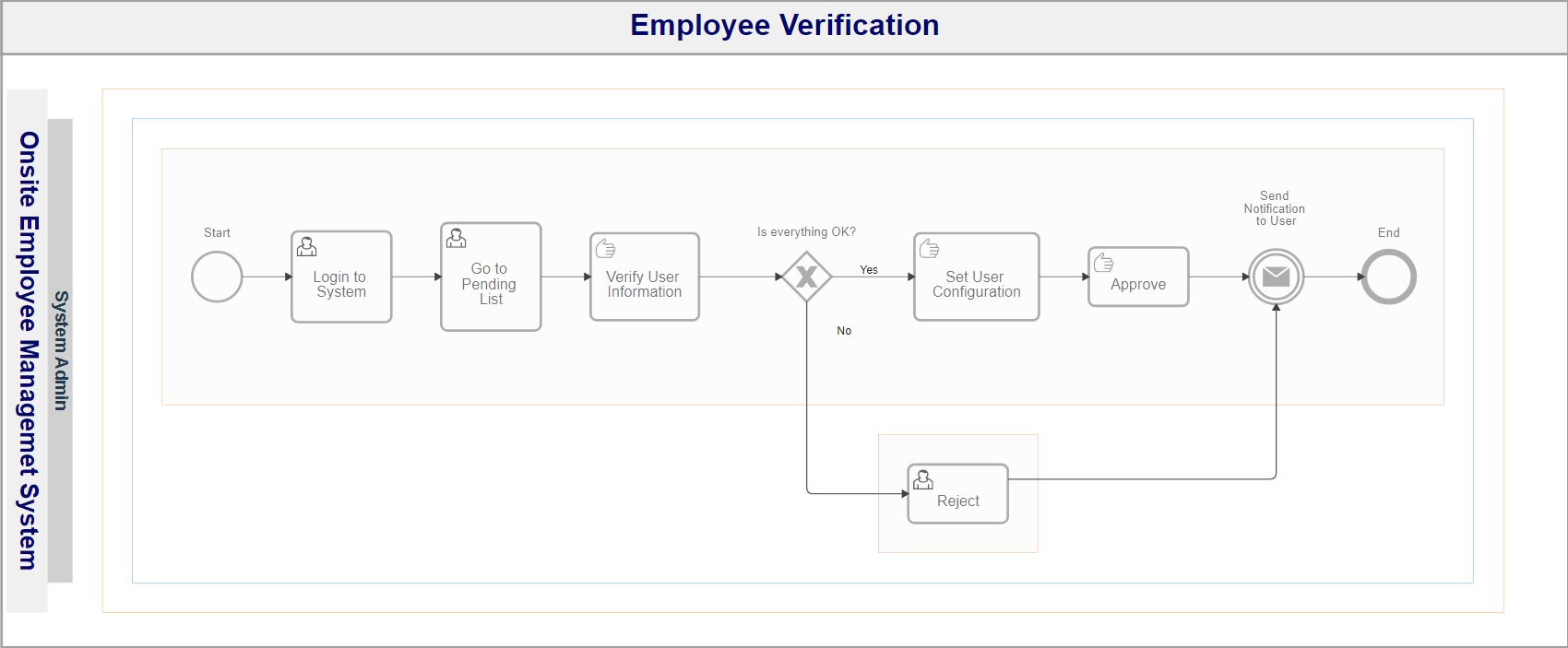 Employee Verification

Onsite Employee Managemet System

System Admin

Start

Login to System

Go to Pending List

Verify User Information

Is everything OK?

Yes

No

Set User Configuration

Approve

Send Notification to User

End

Reject